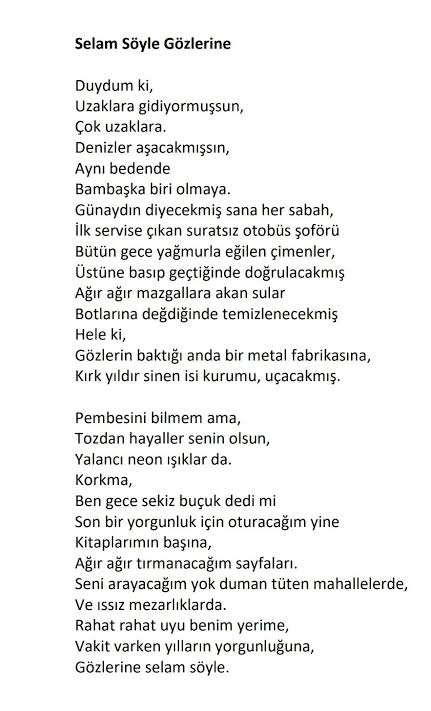 Selam Söyle Gözlerine

Duydum ki,
Uzaklara gidiyormuşsun,
Çok uzaklara.
Denizler aşacakmışsın,
Aynı bedende
Bambaşka biri olmaya.
Günaydın diyecekmiş sana her sabah,
İlk servise çıkan suratsız otobüs şoförü
Bütün gece yağmurla eğilen çimenler,
Üstüne basıp geçtiğinde doğrulacakmış
Ağır ağır mazgallara akan sular
Botlarına değdiğinde temizlenecekmiş
Hele ki,
Gözlerin baktığı anda bir metal fabrikasına,
Kırk yıldır sinen isi kurumu, uçacakmış.

Pembesini bilmem ama,
Tozdan hayaller senin olsun,
Yalancı neon ışıklar da.
Korkma,
Ben gece sekiz buçuk dedi mi
Son bir yorgunluk için oturacağım yine
Kitaplarımın başına,
Ağır ağır tırmanacağım sayfaları.
Seni arayacağım yok duman tüten mahallelerde,
Ve ıssız mezarlıklarda.
Rahat rahat uyu benim yerime,
Vakit varken yılların yorgunluğuna,
Gözlerine selam söyle.